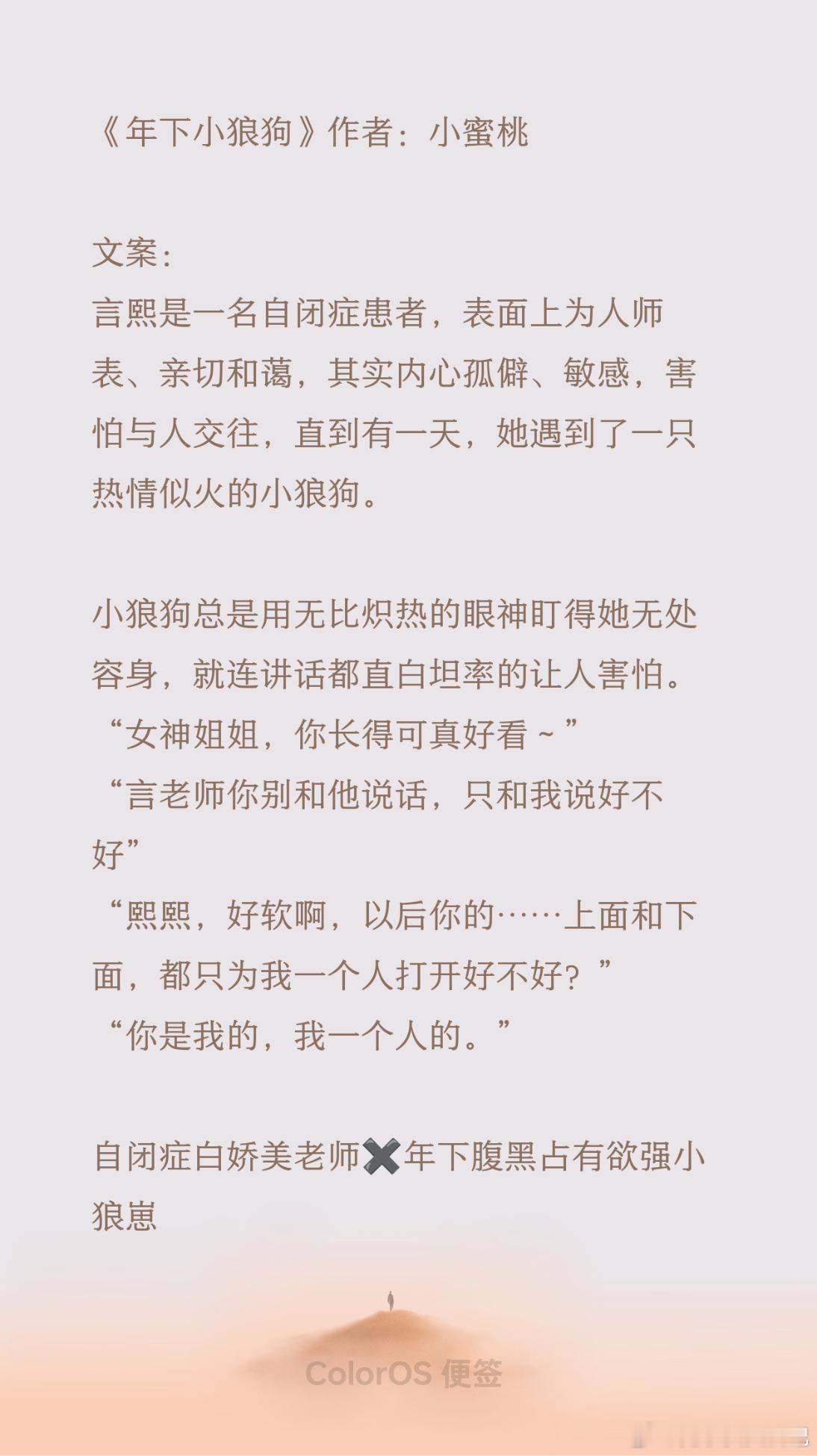 《年下小狼狗》作者：小蜜桃

文案：
言熙是一名自闭症患者，表面上为人师表、亲切和蔼，其实内心孤僻、敏感，害怕与人交往，直到有一天，她遇到了一只热情似火的小狼狗。

小狼狗总是用无比炽热的眼神盯得她无处容身，就连讲话都直白坦率的让人害怕。
“女神姐姐，你长得可真好看～”
“言老师你别和他说话，只和我说好不好”
“熙熙，好软啊，以后你的……上面和下面，都只为我一个人打开好不好？”
“你是我的，我一个人的。”

自闭症白娇美老师✖️年下腹黑占有欲强小狼崽

ColorOS 便签